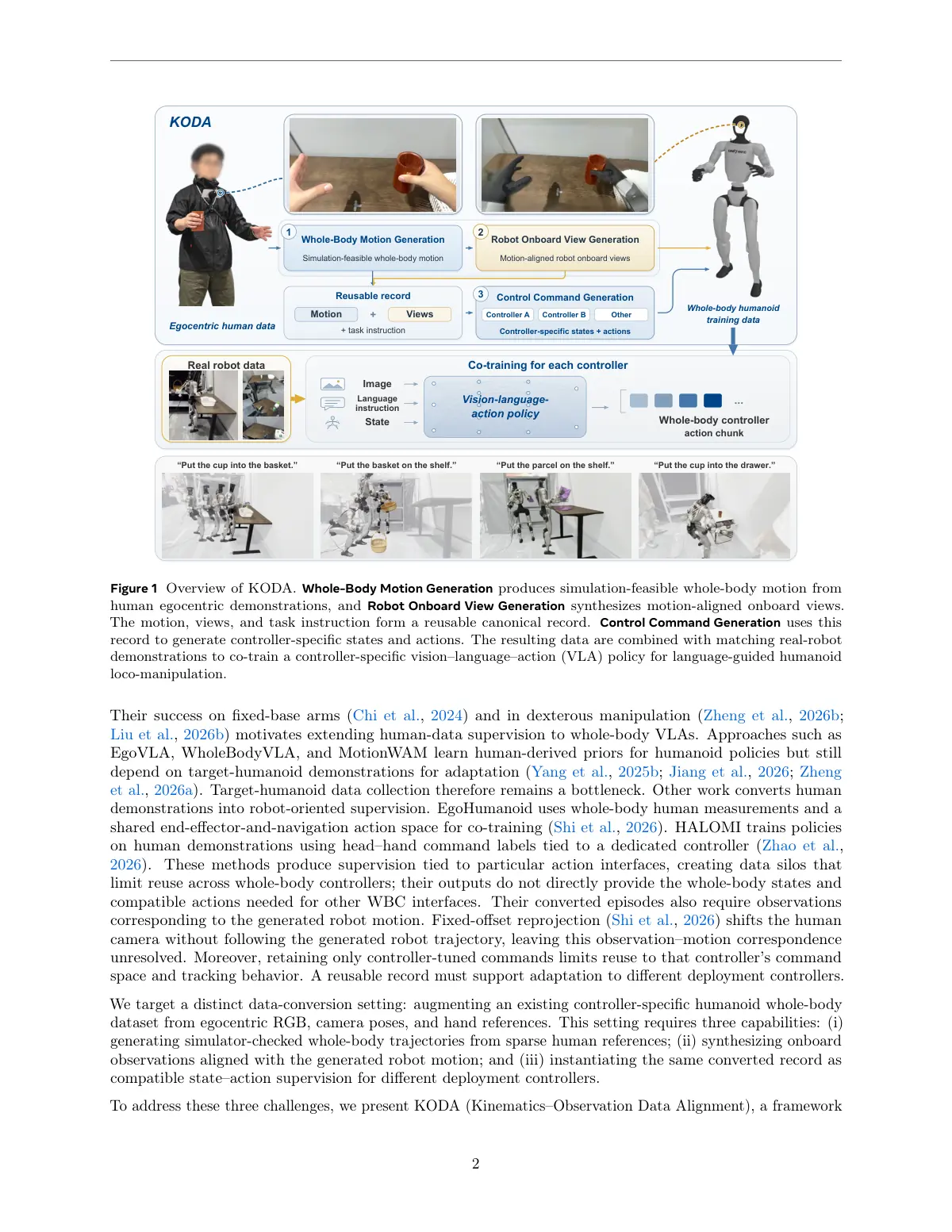 KODA

Egocentric human data

1 Whole-Body Motion Generation
Simulation-feasible whole-body motion

2 Robot Onboard View Generation
Motion-aligned robot onboard views

Reusable record
Motion + Views
+ task instruction

3 Control Command Generation
Controller A Controller B Other
Controller-specific states + actions

Whole-body humanoid training data

Real robot data

Co-training for each controller

Image
Language instruction
State

Vision-language-action policy

...

Whole-body controller action chunk

"Put the cup into the basket."

"Put the basket on the shelf."

"Put the parcel on the shelf."

"Put the cup into the drawer."

Figure 1 Overview of KODA. Whole-Body Motion Generation produces simulation-feasible whole-body motion from human egocentric demonstrations, and Robot Onboard View Generation synthesizes motion-aligned onboard views. The motion, views, and task instruction form a reusable canonical record. Control Command Generation uses this record to generate controller-specific states and actions. The resulting data are combined with matching real-robot demonstrations to co-train a controller-specific vision–language–action (VLA) policy for language-guided humanoid loco-manipulation.

Their success on fixed-base arms (Chi et al., 2024) and in dexterous manipulation (Zheng et al., 2026b; Liu et al., 2026b) motivates extending human-data supervision to whole-body VLAs. Approaches such as EgoVLA, WholeBodyVLA, and MotionWAM learn human-derived priors for humanoid policies but still depend on target-humanoid demonstrations for adaptation (Yang et al., 2025b; Jiang et al., 2026; Zheng et al., 2026a). Target-humanoid data collection therefore remains a bottleneck. Other work converts human demonstrations into robot-oriented supervision. EgoHumanoid uses whole-body human measurements and a shared end-effector-and-navigation action space for co-training (Shi et al., 2026). HALOMI trains policies on human demonstrations using head–hand command labels tied to a dedicated controller (Zhao et al., 2026). These methods produce supervision tied to particular action interfaces, creating data silos that limit reuse across whole-body controllers; their outputs do not directly provide the whole-body states and compatible actions needed for other WBC interfaces. Their converted episodes also require observations corresponding to the generated robot motion. Fixed-offset reprojection (Shi et al., 2026) shifts the human camera without following the generated robot trajectory, leaving this observation–motion correspondence unresolved. Moreover, retaining only controller-tuned commands limits reuse to that controller's command space and tracking behavior. A reusable record must support adaptation to different deployment controllers.

We target a distinct data-conversion setting: augmenting an existing controller-specific humanoid whole-body dataset from egocentric RGB, camera poses, and hand references. This setting requires three capabilities: (i) generating simulator-checked whole-body trajectories from sparse human references; (ii) synthesizing onboard observations aligned with the generated robot motion; and (iii) instantiating the same converted record as compatible state–action supervision for different deployment controllers.

To address these three challenges, we present KODA (Kinematics–Observation Data Alignment), a framework

2